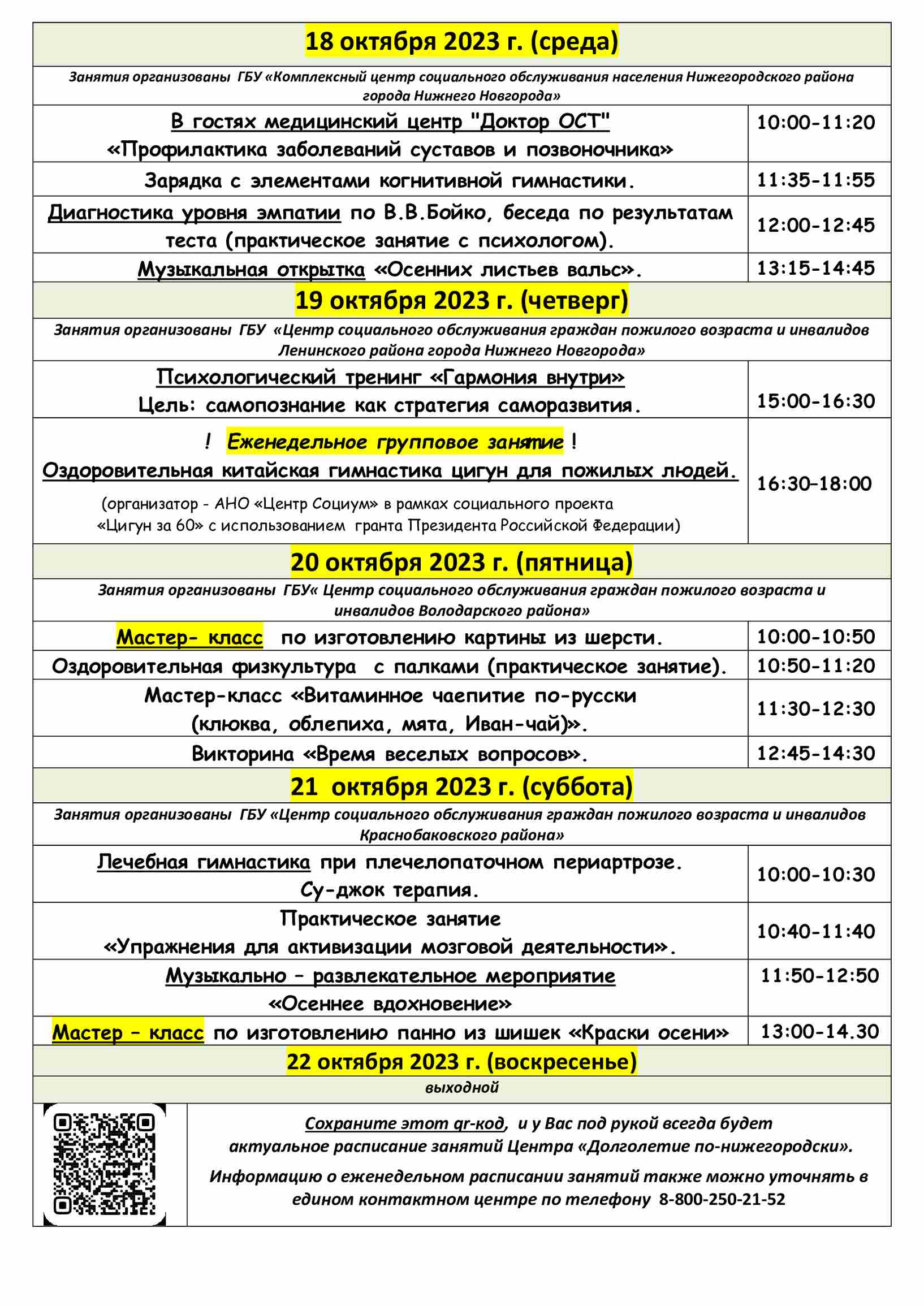 | 18 октября 2023 г. (среда) | |
|---|---|
| Занятия организованы ГБУ «Комплексный центр социального обслуживания населения Нижегородского района города Нижнего Новгорода» | |
| В гостях медицинский центр "Доктор ОСТ" «Профилактика заболеваний суставов и позвоночника» | 10:00-11:20 |
| Зарядка с элементами когнитивной гимнастики. | 11:35-11:55 |
| Диагностика уровня эмпатии по В.В.Бойко, беседа по результатам теста (практическое занятие с психологом). | 12:00-12:45 |
| Музыкальная открытка «Осенних листьев вальс». | 13:15-14:45 |
| 19 октября 2023 г. (четверг) | |
| Занятия организованы ГБУ «Центр социального обслуживания граждан пожилого возраста и инвалидов Ленинского района города Нижнего Новгорода» | |
| Психологический тренинг «Гармония внутри» Цель: самопознание как стратегия саморазвития. | 15:00-16:30 |
| ! Еженедельное групповое занятие ! Оздоровительная китайская гимнастика цигун для пожилых людей. (организатор - АНО «Центр Социум» в рамках социального проекта «Цигун за 60» с использованием гранта Президента Российской Федерации) | 16:30–18:00 |
| 20 октября 2023 г. (пятница) | |
| Занятия организованы ГБУ« Центр социального обслуживания граждан пожилого возраста и инвалидов Володарского района» | |
| Мастер- класс по изготовлению картины из шерсти. | 10:00-10:50 |
| Оздоровительная физкультура с палками (практическое занятие). | 10:50-11:20 |
| Мастер-класс «Витаминное чаепитие по-русски (клюква, облепиха, мята, Иван-чай)». | 11:30-12:30 |
| Викторина «Время веселых вопросов». | 12:45-14:30 |
| 21 октября 2023 г. (суббота) | |
| Занятия организованы ГБУ «Центр социального обслуживания граждан пожилого возраста и инвалидов Краснобаковского района» | |
| Лечебная гимнастика при плечелопаточном периартрозе. Су-джок терапия. | 10:00-10:30 |
| Практическое занятие «Упражнения для активизации мозговой деятельности». | 10:40-11:40 |
| Музыкально – развлекательное мероприятие «Осеннее вдохновение» | 11:50-12:50 |
| Мастер – класс по изготовлению панно из шишек «Краски осени» | 13:00-14.30 |
| 22 октября 2023 г. (воскресенье) | |
| выходной | |

Сохраните этот qr-код, и у Вас под рукой всегда будет актуальное расписание занятий Центра «Долголетие по-нижегородски».

Информацию о еженедельном расписании занятий также можно уточнять в едином контактном центре по телефону 8-800-250-21-52